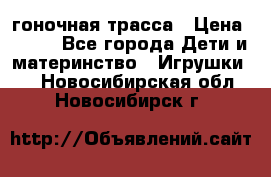 гоночная трасса  Цена
Все города Дети и материнство  Игрушки
Новосибирская обл
Новосибирск г

http://Объявлений.сайт